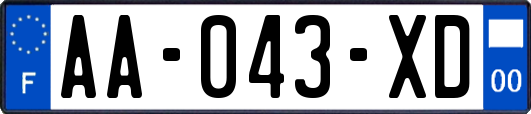 F
AA-043-XD
00